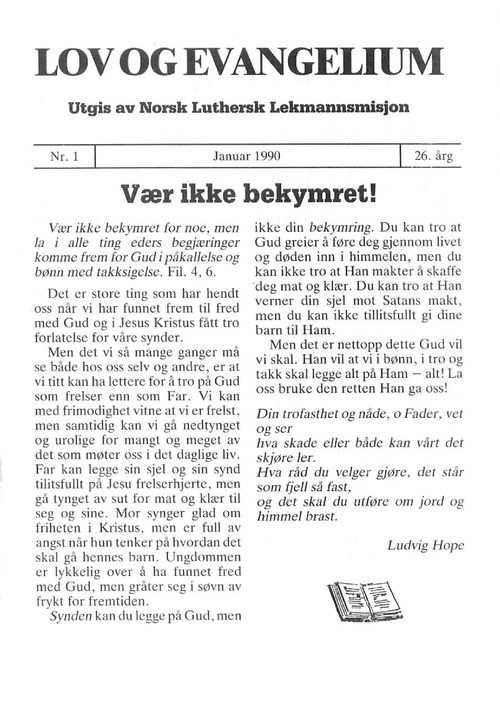 LOV OG EVANGELIUM

Utgis av Norsk Luthersk Lekmannsmisjon

| Nr. 1 | Januar 1990 | 26. årg |
|---|---|---|

Vær ikke bekymret!

Vær ikke bekymret for noe, men la i alle ting eders begjæringer komme frem for Gud i påkallelse og bønn med takksigelse. Fil. 4, 6.

Det er store ting som har hendt oss når vi har funnet frem til fred med Gud og i Jesus Kristus fått tro forlatelse for våre synder.

Men det vi så mange ganger må se både hos oss selv og andre, er at vi titt kan ha lettere for å tro på Gud som frelser enn som Far. Vi kan med frimodighet vitne at vi er frelst, men samtidig kan vi gå nedtynget og urolige for mangt og meget av det som møter oss i det daglige liv. Far kan legge sin sjel og sin synd tilitsfullt på Jesu frelserhjerte, men gå tynget av sut for mat og klær til seg og sine. Mor synger glad om friheten i Kristus, men er full av angst når hun tenker på hvordan det skal gå hennes barn. Ungdommen er lykkelig over å ha funnet fred med Gud, men gråter seg i søvn av frykt for fremtiden.

Synden kan du legge på Gud, men ikke din bekymring. Du kan tro at Gud greier å føre deg gjennom livet og døden inn i himmelen, men du kan ikke tro at Han makter å skaffe deg mat og klær. Du kan tro at Han verner din sjel mot Satans makt, men du kan ikke tillitsfullt gi dine barn til Ham.

Men det er nettopp dette Gud vil vi skal. Han vil at vi i bønn, i tro og takk skal legge alt på Ham – alt! La oss bruke den retten Han ga oss!

Din trofasthet og nåde, o Fader, vet og ser
hva skade eller både kan vårt det skjøre ler.
Hva råd du velger gjøre, det står som fjell så fast,
og det skal du utføre om jord og himmel brast.

Ludvig Hope